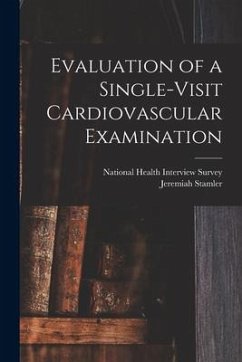 Evaluation of a Single-Visit Cardiovascular Examination

National Health Interview Survey
Jeremiah Stamler